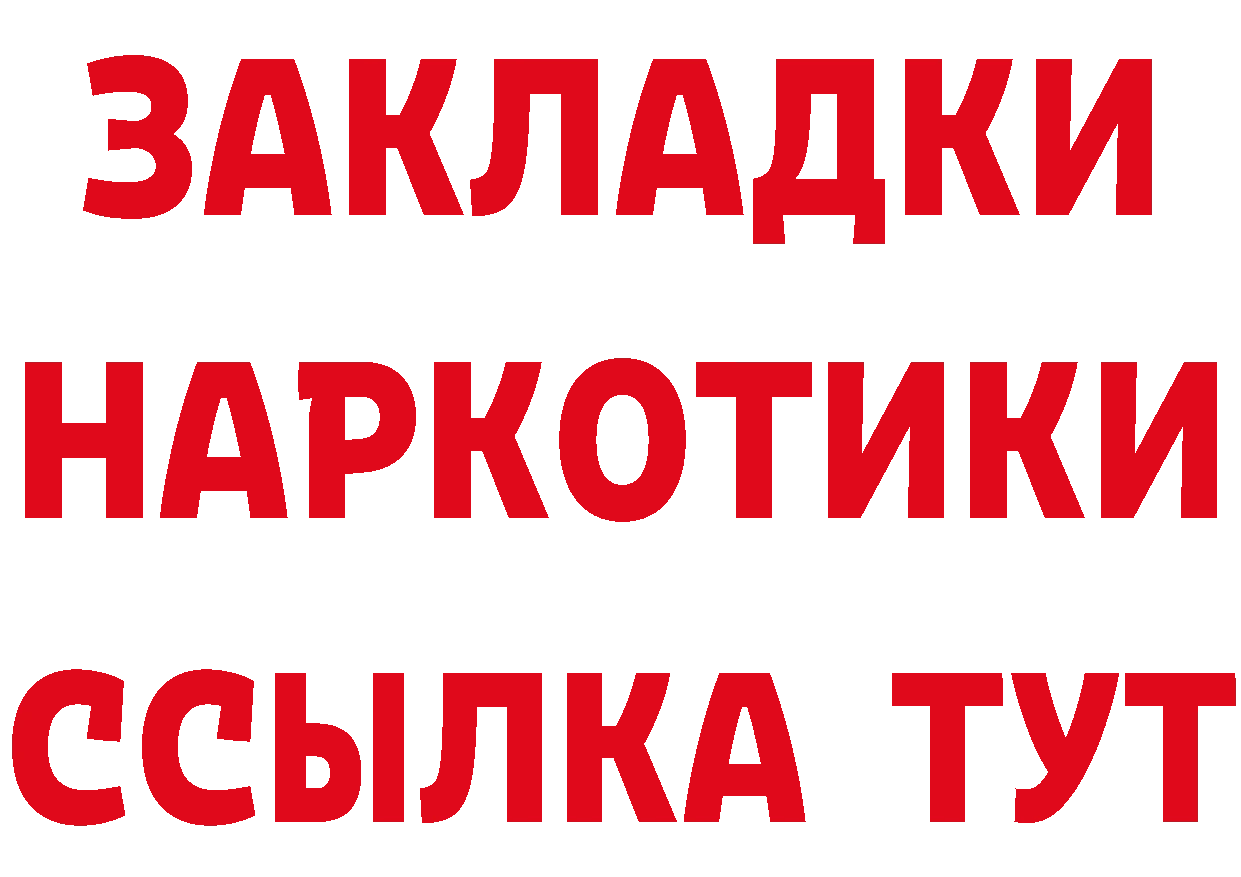 ЗАКЛАДКИ НАРКОТИКИ ССЫЛКА ТУТ